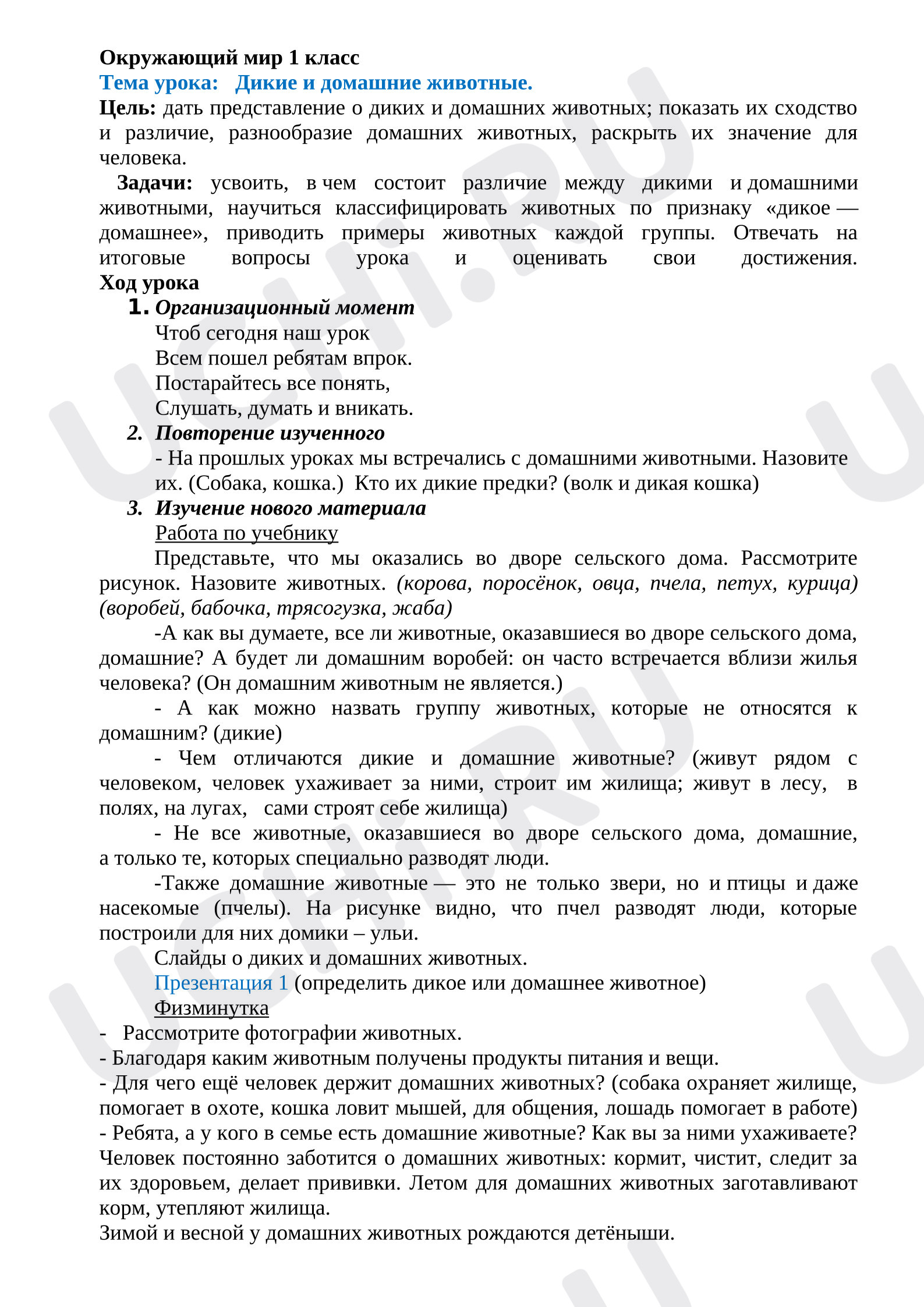 Окружающий мир 1 класс
Тема урока: Дикие и домашние животные.
Цель: дать представление о диких и домашних животных; показать их сходство и различие, разнообразие домашних животных, раскрыть их значение для человека.

Задачи: усвоить, в чем состоит различие между дикими и домашними животными, научиться классифицировать животных по признаку «дикое — домашнее», приводить примеры животных каждой группы. Отвечать на итоговые вопросы урока и оценивать свои достижения.
Ход урока
1. Организационный момент
Чтоб сегодня наш урок
Всем пошел ребятам впрок.
Постарайтесь все понять,
Слушать, думать и вникать.
2. Повторение изученного
- На прошлых уроках мы встречались с домашними животными. Назовите их. (Собака, кошка.) Кто их дикие предки? (волк и дикая кошка)
3. Изучение нового материала
Работа по учебнику
Представьте, что мы оказались во дворе сельского дома. Рассмотрите рисунок. Назовите животных. (корова, поросёнок, овца, пчела, петух, курица) (воробей, бабочка, трясогузка, жаба)

-А как вы думаете, все ли животные, оказавшиеся во дворе сельского дома, домашние? А будет ли домашним воробей: он часто встречается вблизи жилья человека? (Он домашним животным не является.)

- А как можно назвать группу животных, которые не относятся к домашним? (дикие)

- Чем отличаются дикие и домашние животные? (живут рядом с человеком, человек ухаживает за ними, строит им жилища; живут в лесу, в полях, на лугах, сами строят себе жилища)

- Не все животные, оказавшиеся во дворе сельского дома, домашние, а только те, которых специально разводят люди.

-Также домашние животные — это не только звери, но и птицы и даже насекомые (пчелы). На рисунке видно, что пчел разводят люди, которые построили для них домики – ульи.

Слайды о диких и домашних животных.
Презентация 1 (определить дикое или домашнее животное)
Физминутка
- Рассмотрите фотографии животных.
- Благодаря каким животным получены продукты питания и вещи.
- Для чего ещё человек держит домашних животных? (собака охраняет жилище, помогает в охоте, кошка ловит мышей, для общения, лошадь помогает в работе)
- Ребята, а у кого в семье есть домашние животные? Как вы за ними ухаживаете?
Человек постоянно заботится о домашних животных: кормит, чистит, следит за их здоровьем, делает прививки. Летом для домашних животных заготавливают корм, утепляют жилища.
Зимой и весной у домашних животных рождаются детёныши.

UCHI.RU